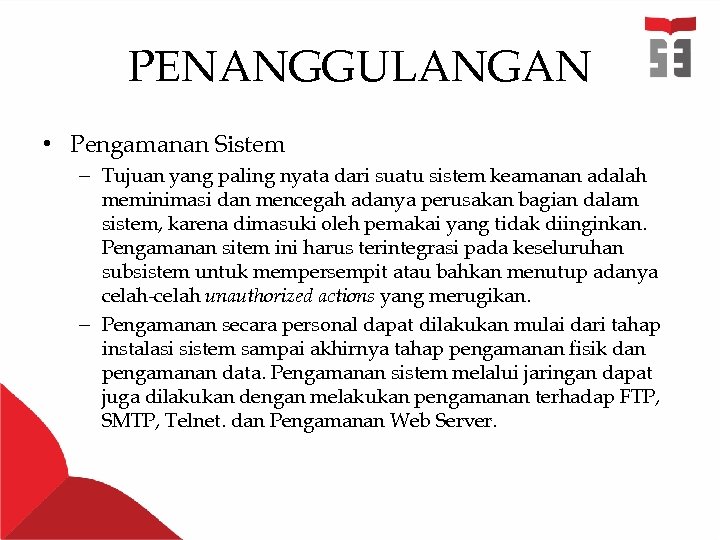 PENANGGULANGAN

• Pengamanan Sistem
– Tujuan yang paling nyata dari suatu sistem keamanan adalah meminimasi dan mencegah adanya perusakan bagian dalam sistem, karena dimasuki oleh pemakai yang tidak diinginkan. Pengamanan sitem ini harus terintegrasi pada keseluruhan subsistem untuk mempersempit atau bahkan menutup adanya celah-celah unauthorized actions yang merugikan.
– Pengamanan secara personal dapat dilakukan mulai dari tahap instalasi sistem sampai akhirnya tahap pengamanan fisik dan pengamanan data. Pengamanan sistem melalui jaringan dapat juga dilakukan dengan melakukan pengamanan terhadap FTP, SMTP, Telnet. dan Pengamanan Web Server.